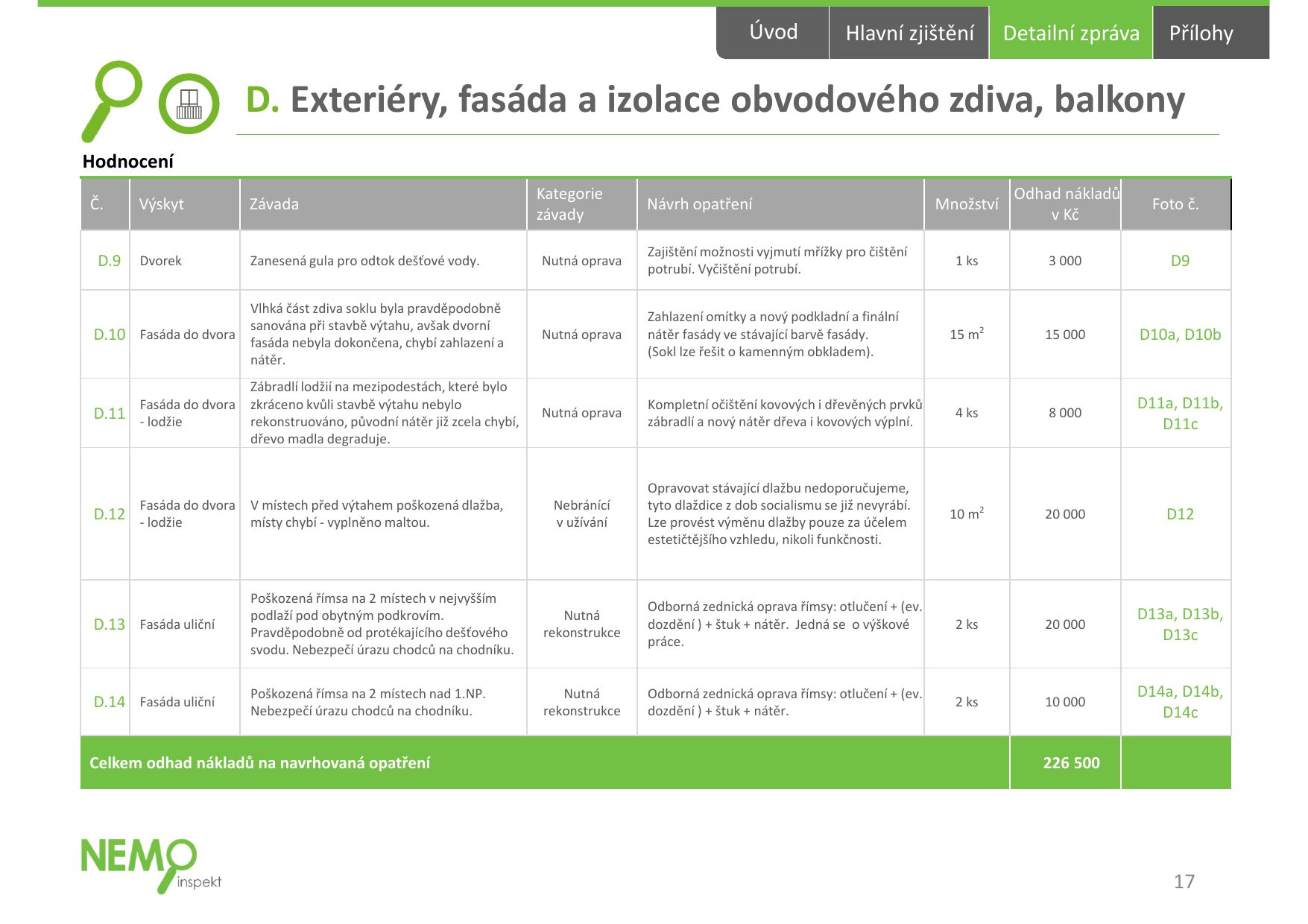 Úvod Hlavní zjištění Detailní zpráva Přílohy

D. Exteriéry, fasáda a izolace obvodového zdiva, balkony

Hodnocení

| Č. | Výskyt | Závada | Kategorie závady | Návrh opatření | Množství | Odhad nákladů v Kč | Foto č. |
|---|---|---|---|---|---|---|---|
| D.9 | Dvorek | Zanesená gula pro odtok dešťové vody. | Nutná oprava | Zajištění možnosti vyjmutí mřížky pro čištění potrubí. Vyčištění potrubí. | 1 ks | 3 000 | D9 |
| D.10 | Fasáda do dvora | Vlhká část zdiva soklu byla pravděpodobně sanována při stavbě výtahu, avšak dvorní fasáda nebyla dokončena, chybí zahlazení a nátěr. | Nutná oprava | Zahlazení omítky a nový podkladní a finální nátěr fasády ve stávající barvě fasády. (Sokl lze řešit o kamenným obkladem). | 15 $m^2$ | 15 000 | D10a, D10b |
| D.11 | Fasáda do dvora - lodžie | Zábradlí lodžií na mezipodestách, které bylo zkráceno kvůli stavbě výtahu nebylo rekonstruováno, původní nátěr již zcela chybí, dřevo madla degraduje. | Nutná oprava | Kompletní očištění kovových i dřevěných prvků zábradlí a nový nátěr dřeva i kovových výplní. | 4 ks | 8 000 | D11a, D11b, D11c |
| D.12 | Fasáda do dvora - lodžie | V místech před výtahem poškozená dlažba, místy chybí - vyplněno maltou. | Nebránící v užívání | Opravovat stávající dlažbu nedoporučujeme, tyto dlaždice z dob socialismu se již nevyrábí. Lze provést výměnu dlažby pouze za účelem estetičtějšího vzhledu, nikoli funkčnosti. | 10 $m^2$ | 20 000 | D12 |
| D.13 | Fasáda uliční | Poškozená římsa na 2 místech v nejvyšším podlaží pod obytným podkrovím. Pravděpodobně od protékajícího dešťového svodu. Nebezpečí úrazu chodců na chodníku. | Nutná rekonstrukce | Odborná zednická oprava římsy: otlučení + (ev. dozdění ) + štuk + nátěr. Jedná se o výškové práce. | 2 ks | 20 000 | D13a, D13b, D13c |
| D.14 | Fasáda uliční | Poškozená římsa na 2 místech nad 1.NP. Nebezpečí úrazu chodců na chodníku. | Nutná rekonstrukce | Odborná zednická oprava římsy: otlučení + (ev. dozdění ) + štuk + nátěr. | 2 ks | 10 000 | D14a, D14b, D14c |
| Celkem odhad nákladů na navrhovaná opatření | | | | | | 226 500 | |

NEMO inspekt

17